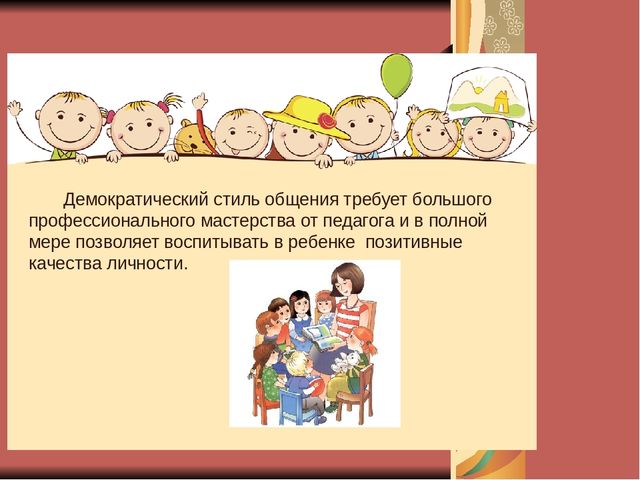 Демократический стиль общения требует большого профессионального мастерства от педагога и в полной мере позволяет воспитывать в ребенке  позитивные качества личности.